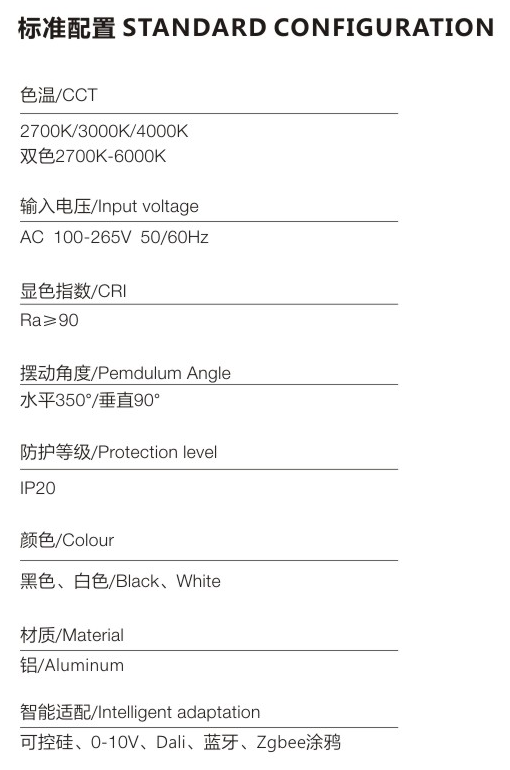 标准配置 STANDARD CONFIGURATION

色温/CCT

2700K/3000K/4000K
双色2700K-6000K

输入电压/Input voltage

AC 100-265V 50/60Hz

显色指数/CRI

Ra≥90

摆动角度/Pemdulum Angle

水平350°/垂直90°

防护等级/Protection level

IP20

颜色/Colour

黑色、白色/Black、White

材质/Material

铝/Aluminum

智能适配/Intelligent adaptation

可控硅、0-10V、Dali、蓝牙、Zgbee涂鸦